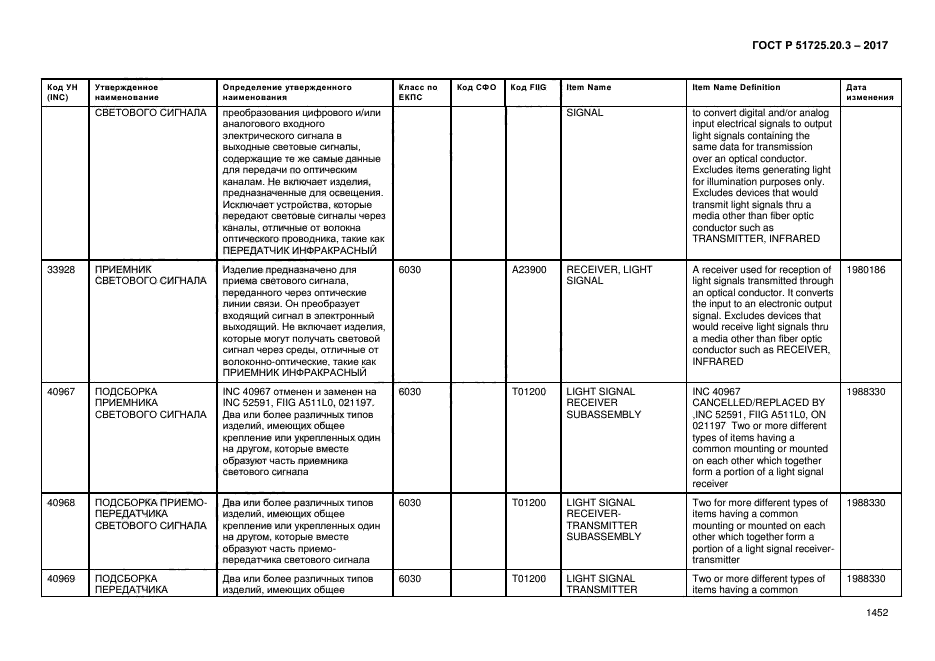 ГОСТ Р 51725.20.3 – 2017

| Код УН (INC) | Утвержденное наименование | Определение утвержденного наименования | Класс по ЕКПС | Код СФО | Код FIIG | Item Name | Item Name Definition | Дата изменения |
|---|---|---|---|---|---|---|---|---|
| | СВЕТОВОГО СИГНАЛА | преобразования цифрового и/или аналогового входного электрического сигнала в выходные световые сигналы, содержащие те же самые данные для передачи по оптическим каналам. Не включает изделия, предназначенные для освещения. Исключает устройства, которые передают световые сигналы через каналы, отличные от волокна оптического проводника, такие как ПЕРЕДАТЧИК ИНФРАКРАСНЫЙ | | | | SIGNAL | to convert digital and/or analog input electrical signals to output light signals containing the same data for transmission over an optical conductor. Excludes items generating light for illumination purposes only. Excludes devices that would transmit light signals thru a media other than fiber optic conductor such as TRANSMITTER, INFRARED | |
| 33928 | ПРИЕМНИК СВЕТОВОГО СИГНАЛА | Изделие предназначено для приема светового сигнала, переданного через оптические линии связи. Он преобразует входящий сигнал в электронный выходящий. Не включает изделия, которые могут получать световой сигнал через среды, отличные от волоконно-оптические, такие как ПРИЕМНИК ИНФРАКРАСНЫЙ | 6030 | | A23900 | RECEIVER, LIGHT SIGNAL | A receiver used for reception of light signals transmitted through an optical conductor. It converts the input to an electronic output signal. Excludes devices that would receive light signals thru a media other than fiber optic conductor such as RECEIVER, INFRARED | 1980186 |
| 40967 | ПОДСБОРКА ПРИЕМНИКА СВЕТОВОГО СИГНАЛА | INC 40967 отменен и заменен на INC 52591, FIIG A511L0, 021197. Два или более различных типов изделий, имеющих общее крепление или укрепленных один на другом, которые вместе образуют часть приемника светового сигнала | 6030 | | T01200 | LIGHT SIGNAL RECEIVER SUBASSEMBLY | INC 40967 CANCELLED/REPLACED BY ,INC 52591, FIIG A511L0, ON 021197 Two or more different types of items having a common mounting or mounted on each other which together form a portion of a light signal receiver | 1988330 |
| 40968 | ПОДСБОРКА ПРИЕМО-ПЕРЕДАТЧИКА СВЕТОВОГО СИГНАЛА | Два или более различных типов изделий, имеющих общее крепление или укрепленных один на другом, которые вместе образуют часть приемо-передатчика светового сигнала | 6030 | | T01200 | LIGHT SIGNAL RECEIVER-TRANSMITTER SUBASSEMBLY | Two for more different types of items having a common mounting or mounted on each other which together form a portion of a light signal receiver-transmitter | 1988330 |
| 40969 | ПОДСБОРКА ПЕРЕДАТЧИКА | Два или более различных типов изделий, имеющих общее | 6030 | | T01200 | LIGHT SIGNAL TRANSMITTER | Two or more different types of items having a common | 1988330 |

1452